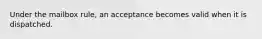 Under the mailbox rule, an acceptance becomes valid when it is dispatched.